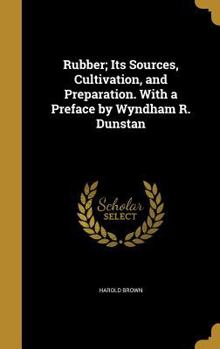 Rubber; Its Sources, Cultivation, and Preparation. With a Preface by Wyndham R. Dunstan

Scholar SELECT

HAROLD BROWN